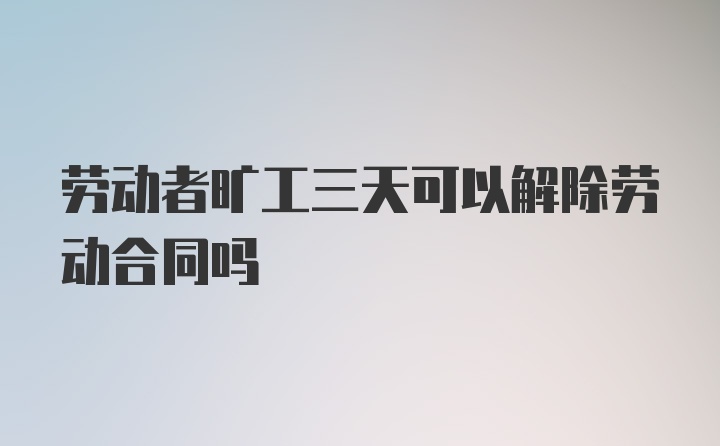 劳动者旷工三天可以解除劳动合同吗